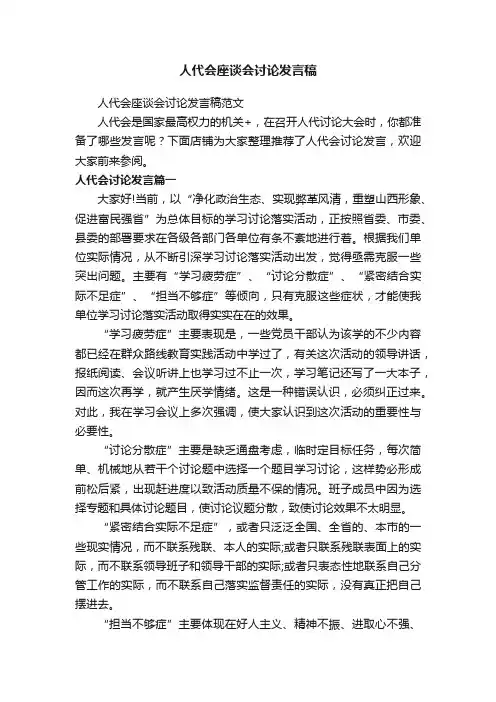 人代会座谈会讨论发言稿

人代会座谈会讨论发言稿范文

人代会是国家最高权力的机关+，在召开人代讨论大会时，你都准备了哪些发言呢？下面店铺为大家整理推荐了人代会讨论发言，欢迎大家前来参阅。

人代会讨论发言篇一

大家好!当前，以“净化政治生态、实现弊革风清，重塑山西形象、促进富民强省”为总体目标的学习讨论落实活动，正按照省委、市委、县委的部署要求在各级各部门各单位有条不紊地进行着。根据我们单位实际情况，从不断引深学习讨论落实活动出发，觉得亟需克服一些突出问题。主要有“学习疲劳症”、“讨论分散症”、“紧密结合实际不足症”、“担当不够症”等倾向，只有克服这些症状，才能使我单位学习讨论落实活动取得实实在在的效果。

“学习疲劳症”主要表现是，一些党员干部认为该学的不少内容都已经在群众路线教育实践活动中学过了，有关这次活动的领导讲话，报纸阅读、会议听讲上也学习过不止一次，学习笔记还写了一大本子，因而这次再学，就产生厌学情绪。这是一种错误认识，必须纠正过来。对此，我在学习会议上多次强调，使大家认识到这次活动的重要性与必要性。

“讨论分散症”主要是缺乏通盘考虑，临时定目标任务，每次简单、机械地从若干个讨论题中选择一个题目学习讨论，这样势必形成前松后紧，出现赶进度以致活动质量不保的情况。班子成员中因为选择专题和具体讨论题目，使讨论议题分散，致使讨论效果不太明显。

“紧密结合实际不足症”，或者只泛泛全国、全省的、本市的一些现实情况，而不联系残联、本人的实际;或者只联系残联表面上的实际，而不联系领导班子和领导干部的实际;或者只表态性地联系自己分管工作的实际，而不联系自己落实监督责任的实际，没有真正把自己摆进去。

“担当不够症”主要体现在好人主义、精神不振、进取心不强、